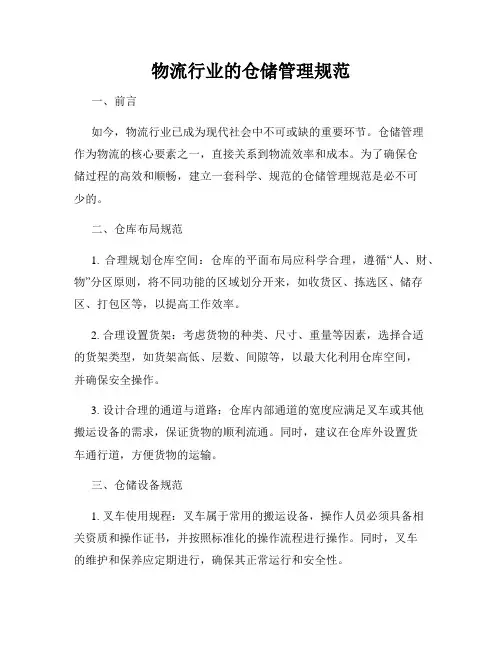 物流行业的仓储管理规范

一、前言

如今，物流行业已成为现代社会中不可或缺的重要环节。仓储管理作为物流的核心要素之一，直接关系到物流效率和成本。为了确保仓储过程的高效和顺畅，建立一套科学、规范的仓储管理规范是必不可少的。

二、仓库布局规范

1. 合理规划仓库空间：仓库的平面布局应科学合理，遵循“人、财、物”分区原则，将不同功能的区域划分开来，如收货区、拣选区、储存区、打包区等，以提高工作效率。

2. 合理设置货架：考虑货物的种类、尺寸、重量等因素，选择合适的货架类型，如货架高低、层数、间隙等，以最大化利用仓库空间，并确保安全操作。

3. 设计合理的通道与道路：仓库内部通道的宽度应满足叉车或其他搬运设备的需求，保证货物的顺利流通。同时，建议在仓库外设置货车通行道，方便货物的运输。

三、仓储设备规范

1. 叉车使用规程：叉车属于常用的搬运设备，操作人员必须具备相关资质和操作证书，并按照标准化的操作流程进行操作。同时，叉车的维护和保养应定期进行，确保其正常运行和安全性。